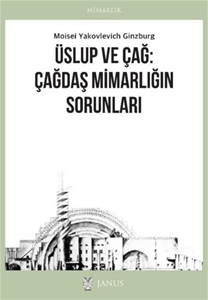 MİMARLIK

Moisei Yakovlevich Ginzburg

ÜSLUP VE ÇAĞ: ÇAĞDAŞ MİMARLIĞIN SORUNLARI

JANUS